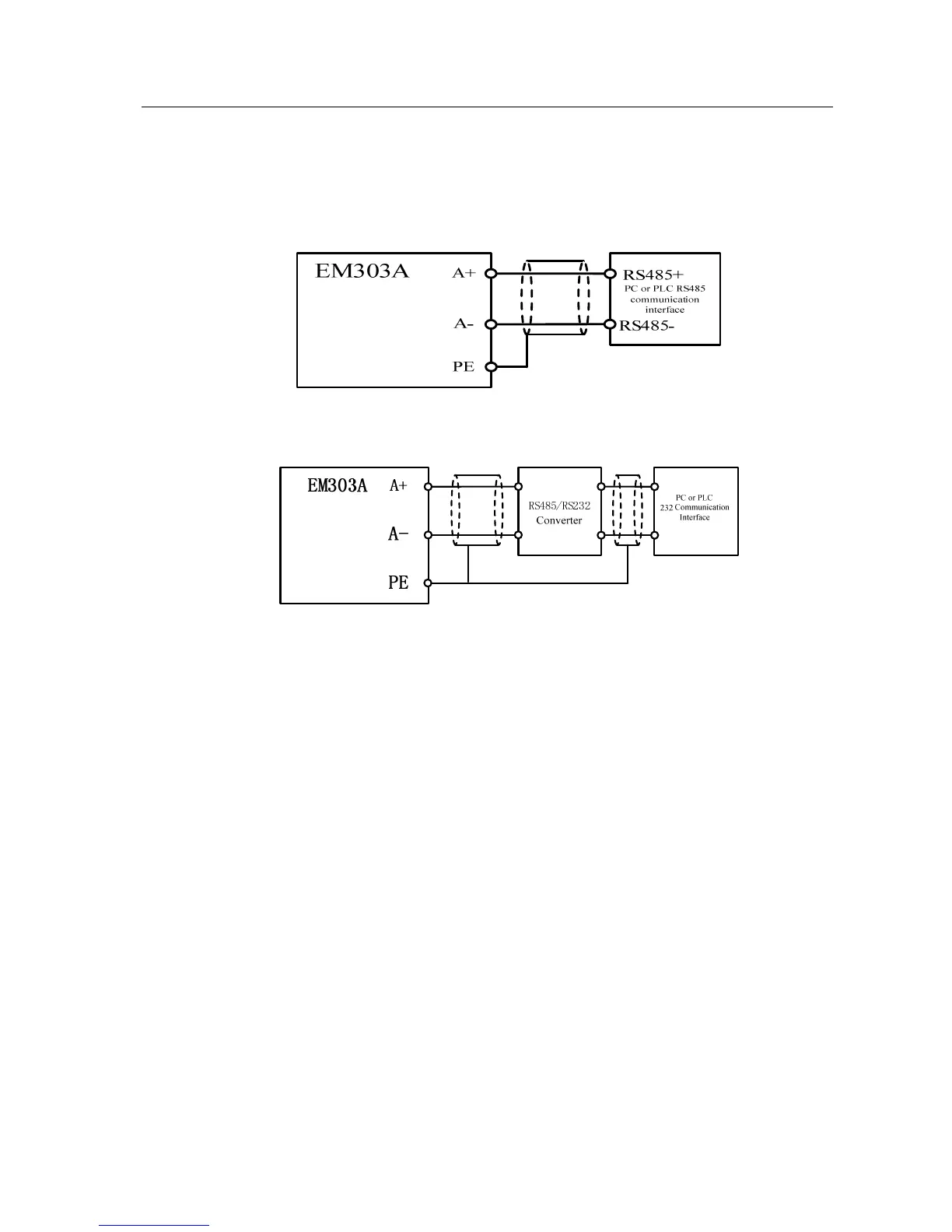 EM303A

A+

A-

PE

RS485+

PC or PLC RS485 communication interface

RS485-

EM303A

A+

A-

PE

RS485/RS232 Converter

PC or PLC 232 Communication Interface